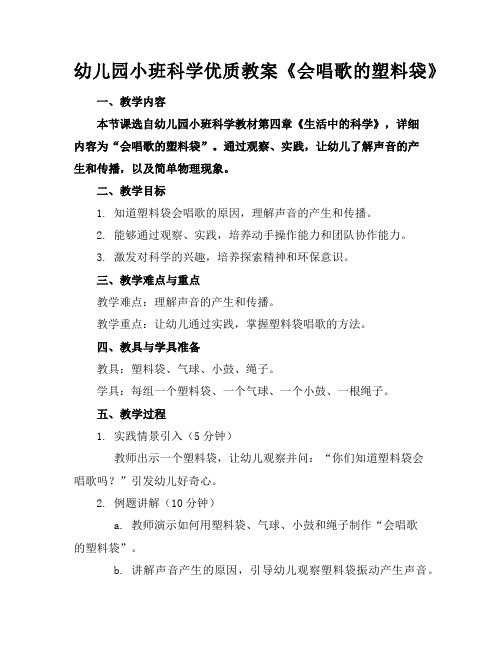 幼儿园小班科学优质教案《会唱歌的塑料袋》

一、教学内容

本节课选自幼儿园小班科学教材第四章《生活中的科学》，详细内容为“会唱歌的塑料袋”。通过观察、实践，让幼儿了解声音的产生和传播，以及简单物理现象。

二、教学目标

1. 知道塑料袋会唱歌的原因，理解声音的产生和传播。

2. 能够通过观察、实践，培养动手操作能力和团队协作能力。

3. 激发对科学的兴趣，培养探索精神和环保意识。

三、教学难点与重点

教学难点：理解声音的产生和传播。

教学重点：让幼儿通过实践，掌握塑料袋唱歌的方法。

四、教具与学具准备

教具：塑料袋、气球、小鼓、绳子。

学具：每组一个塑料袋、一个气球、一个小鼓、一根绳子。

五、教学过程

1. 实践情景引入（5 分钟）

教师出示一个塑料袋，让幼儿观察并问：“你们知道塑料袋会唱歌吗？”引发幼儿好奇心。

2. 例题讲解（10 分钟）

a. 教师演示如何用塑料袋、气球、小鼓和绳子制作“会唱歌的塑料袋”。

b. 讲解声音产生的原因，引导幼儿观察塑料袋振动产生声音。